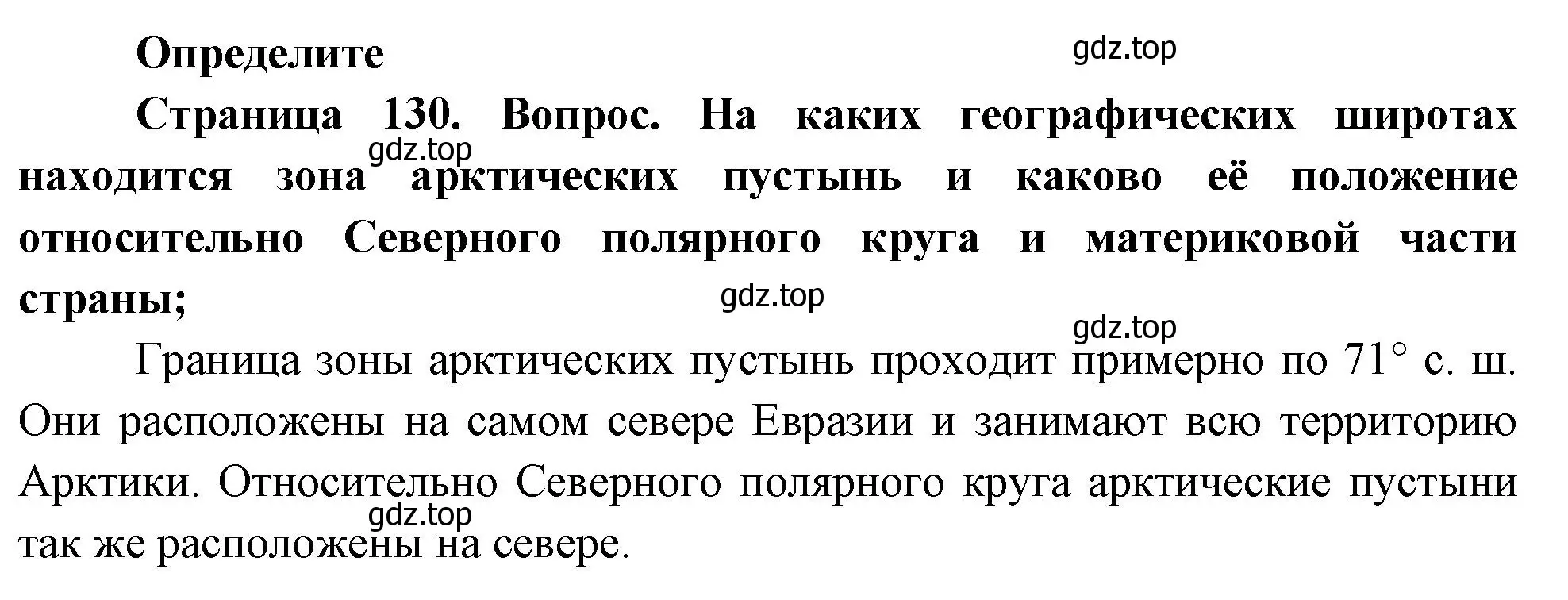 Определите

gdz.top

Страница 130. Вопрос. На каких географических широтах находится зона арктических пустынь и каково её положение относительно Северного полярного круга и материковой части страны;

gdz.top

gdz.top

gdz.top

Граница зоны арктических пустынь проходит примерно по 71° с. ш. Они расположены на самом севере Евразии и занимают всю территорию Арктики. Относительно Северного полярного круга арктические пустыни так же расположены на севере.

gdz.top